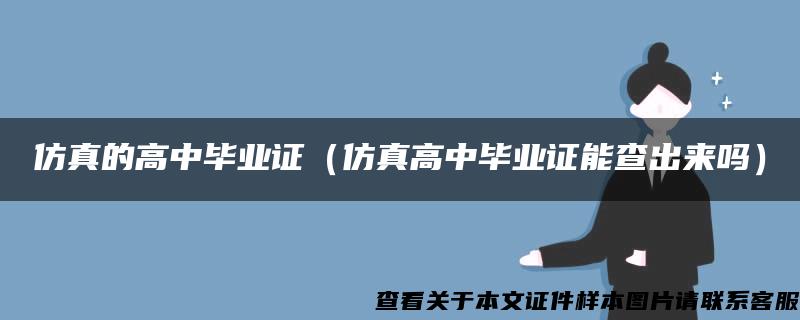 仿真的高中毕业证（仿真高中毕业证能查出来吗）

查看关于本文证件样本图片请联系客服